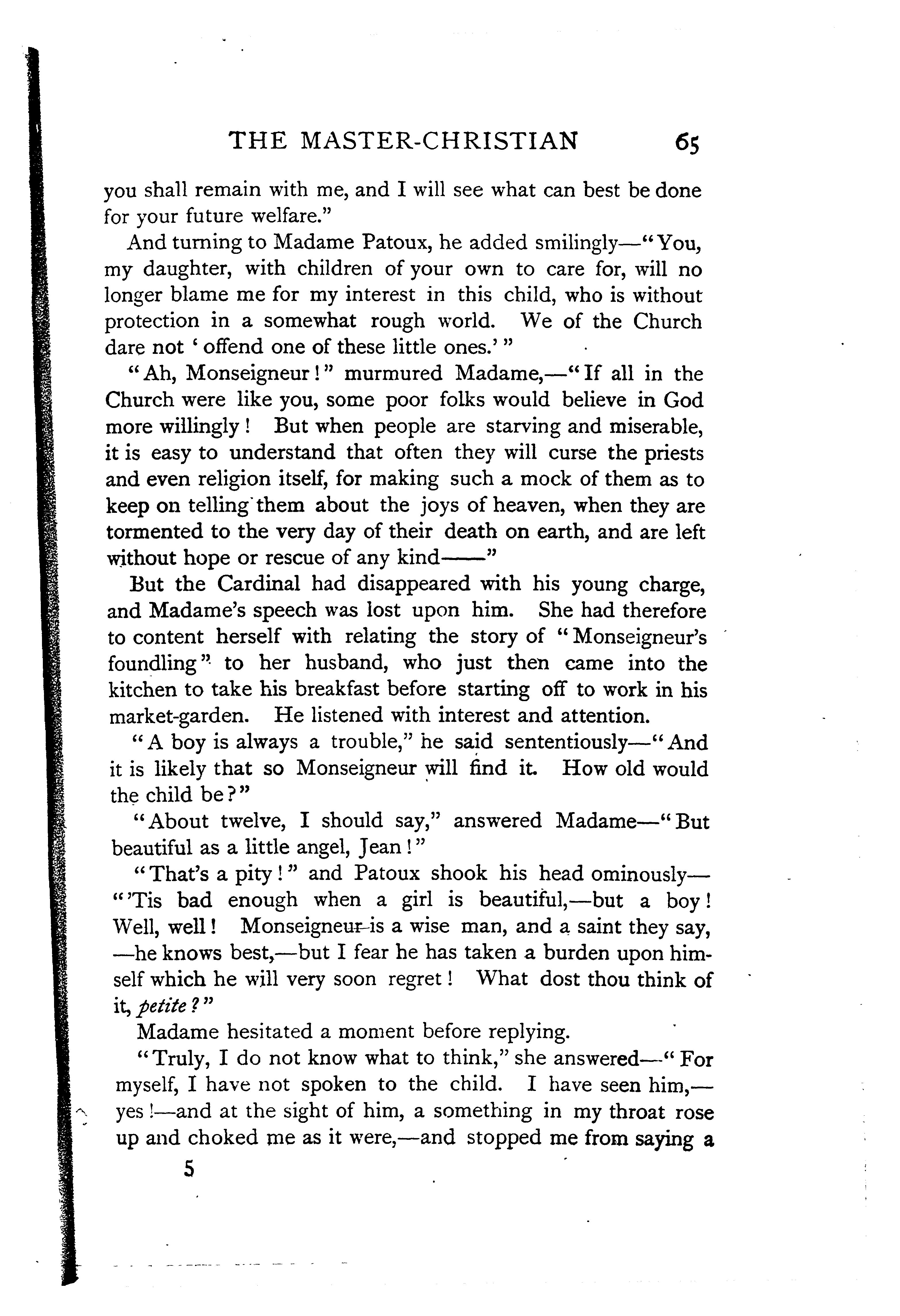 THE MASTER-CHRISTIAN 65

you shall remain with me, and I will see what can best be done for your future welfare."

And turning to Madame Patoux, he added smilingly—"You, my daughter, with children of your own to care for, will no longer blame me for my interest in this child, who is without protection in a somewhat rough world. We of the Church dare not 'offend one of these little ones.'"

"Ah, Monseigneur!" murmured Madame,—"If all in the Church were like you, some poor folks would believe in God more willingly! But when people are starving and miserable, it is easy to understand that often they will curse the priests and even religion itself, for making such a mock of them as to keep on telling them about the joys of heaven, when they are tormented to the very day of their death on earth, and are left without hope or rescue of any kind——"

But the Cardinal had disappeared with his young charge, and Madame's speech was lost upon him. She had therefore to content herself with relating the story of "Monseigneur's foundling" to her husband, who just then came into the kitchen to take his breakfast before starting off to work in his market-garden. He listened with interest and attention.

"A boy is always a trouble," he said sententiously—"And it is likely that so Monseigneur will find it. How old would the child be?"

"About twelve, I should say," answered Madame—"But beautiful as a little angel, Jean!"

"That's a pity!" and Patoux shook his head ominously—"'Tis bad enough when a girl is beautiful,—but a boy! Well, well! Monseigneur is a wise man, and a saint they say,—he knows best,—but I fear he has taken a burden upon himself which he will very soon regret! What dost thou think of it, petite?"

Madame hesitated a moment before replying.

"Truly, I do not know what to think," she answered—"For myself, I have not spoken to the child. I have seen him,—yes!—and at the sight of him, a something in my throat rose up and choked me as it were,—and stopped me from saying a

5